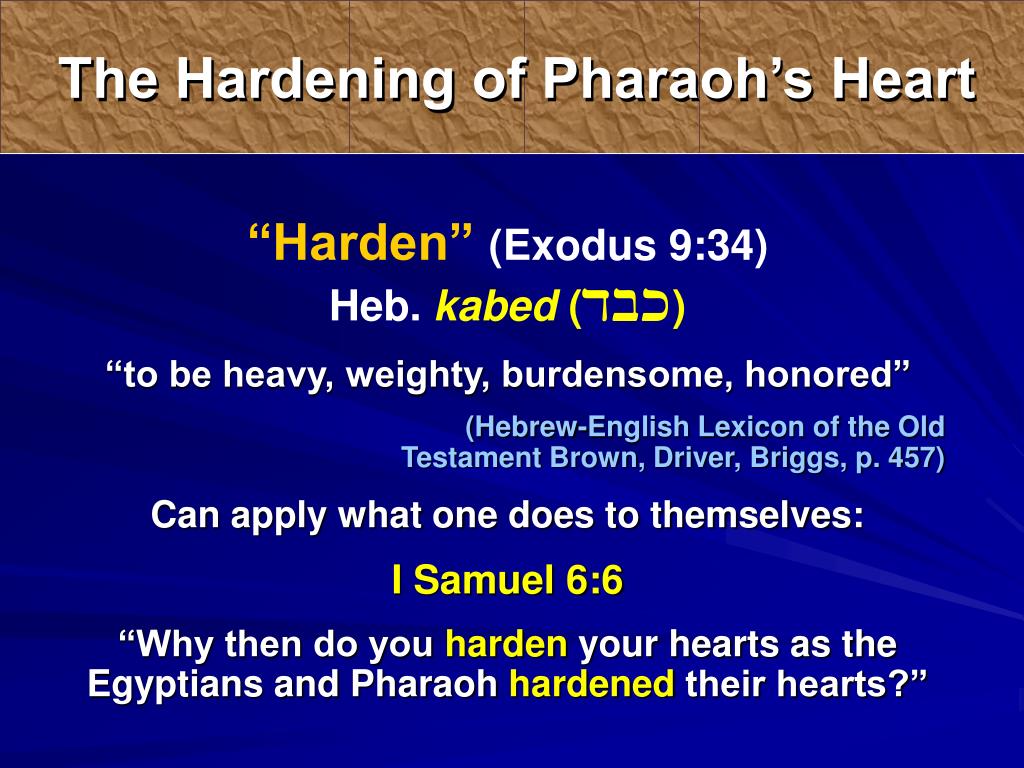 The Hardening of Pharaoh’s Heart

“Harden” (Exodus 9:34)

Heb. kabed (כבד)

“to be heavy, weighty, burdensome, honored”

(Hebrew-English Lexicon of the Old Testament Brown, Driver, Briggs, p. 457)

Can apply what one does to themselves:

I Samuel 6:6

“Why then do you harden your hearts as the Egyptians and Pharaoh hardened their hearts?”